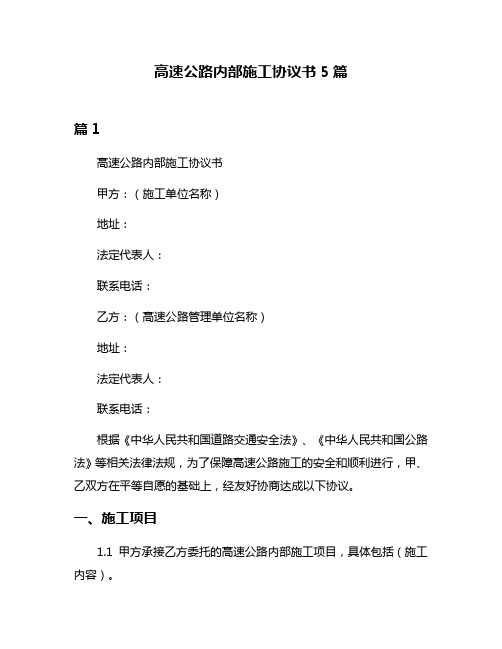 高速公路内部施工协议书 5 篇

篇 1

高速公路内部施工协议书

甲方：（施工单位名称）

地址：

法定代表人：

联系电话：

乙方：（高速公路管理单位名称）

地址：

法定代表人：

联系电话：

根据《中华人民共和国道路交通安全法》、《中华人民共和国公路法》等相关法律法规，为了保障高速公路施工的安全和顺利进行，甲、乙双方在平等自愿的基础上，经友好协商达成以下协议。

一、施工项目

1.1 甲方承接乙方委托的高速公路内部施工项目，具体包括（施工内容）。